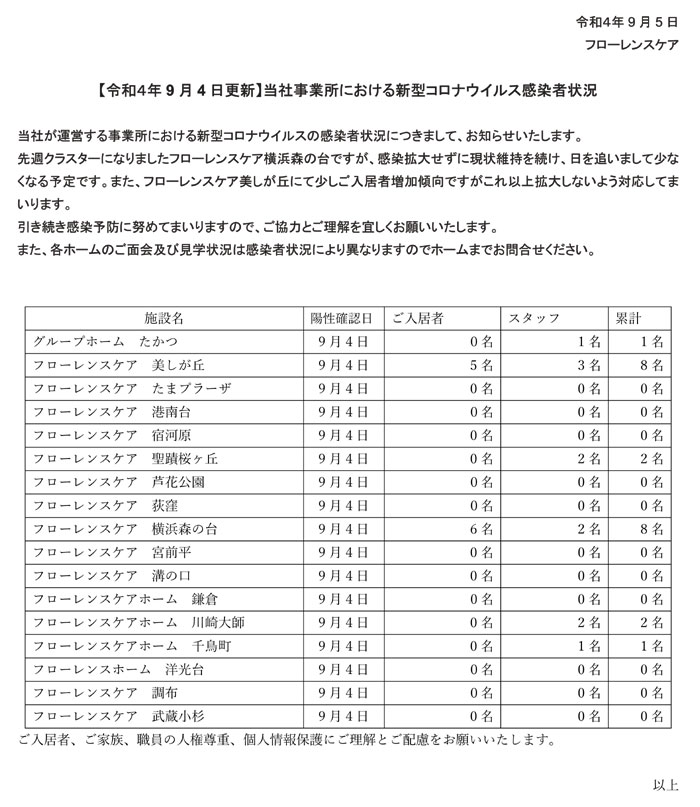 令和4年９月５日
フローレンスケア

【令和4年９月４日更新】当社事業所における新型コロナウイルス感染者状況

当社が運営する事業所における新型コロナウイルスの感染者状況につきまして、お知らせいたします。
先週クラスターになりましたフローレンスケア横浜森の台ですが、感染拡大せずに現状維持を続け、日を追いまして少なくなる予定です。また、フローレンスケア美しが丘にて少しご入居者増加傾向ですがこれ以上拡大しないよう対応してまいります。
引き続き感染予防に努めてまいりますので、ご協力とご理解を宜しくお願いいたします。
また、各ホームのご面会及び見学状況は感染者状況により異なりますのでホームまでお問合せください。

| 施設名 | 陽性確認日 | ご入居者 | スタッフ | 累計 |
|---|---|---|---|---|
| グループホーム　たかつ | 9月4日 | 0名 | 1名 | 1名 |
| フローレンスケア　美しが丘 | 9月4日 | 5名 | 3名 | 8名 |
| フローレンスケア　たまプラーザ | 9月4日 | 0名 | 0名 | 0名 |
| フローレンスケア　港南台 | 9月4日 | 0名 | 0名 | 0名 |
| フローレンスケア　宿河原 | 9月4日 | 0名 | 0名 | 0名 |
| フローレンスケア　聖蹟桜ヶ丘 | 9月4日 | 0名 | 2名 | 2名 |
| フローレンスケア　芦花公園 | 9月4日 | 0名 | 0名 | 0名 |
| フローレンスケア　荻窪 | 9月4日 | 0名 | 0名 | 0名 |
| フローレンスケア　横浜森の台 | 9月4日 | 6名 | 2名 | 8名 |
| フローレンスケア　宮前平 | 9月4日 | 0名 | 0名 | 0名 |
| フローレンスケア　溝の口 | 9月4日 | 0名 | 0名 | 0名 |
| フローレンスケアホーム　鎌倉 | 9月4日 | 0名 | 0名 | 0名 |
| フローレンスケアホーム　川崎大師 | 9月4日 | 0名 | 2名 | 2名 |
| フローレンスケアホーム　千鳥町 | 9月4日 | 0名 | 1名 | 1名 |
| フローレンスホーム　洋光台 | 9月4日 | 0名 | 0名 | 0名 |
| フローレンスケア　調布 | 9月4日 | 0名 | 0名 | 0名 |
| フローレンスケア　武蔵小杉 | 9月4日 | 0名 | 0名 | 0名 |

ご入居者、ご家族、職員の人権尊重、個人情報保護にご理解とご配慮をお願いいたします。

以上